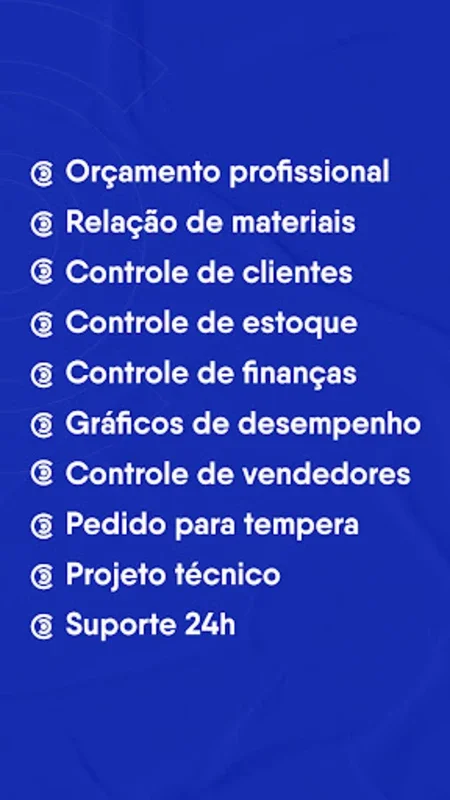 Orçamento profissional
Relação de materiais
Controle de clientes
Controle de estoque
Controle de finanças
Gráficos de desempenho
Controle de vendedores
Pedido para tempera
Projeto técnico
Suporte 24h